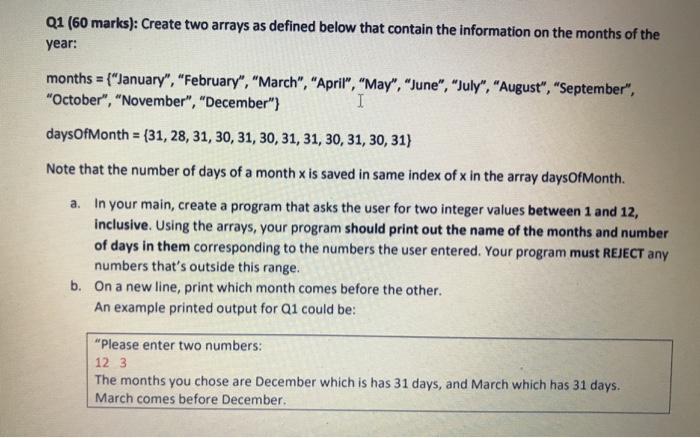 Q1 (60 marks): Create two arrays as defined below that contain the information on the months of the year:

months = {"January", "February", "March", "April", "May", "June", "July", "August", "September", "October", "November", "December"}

daysOfMonth = {31, 28, 31, 30, 31, 30, 31, 31, 30, 31, 30, 31}

Note that the number of days of a month x is saved in same index of x in the array daysOfMonth.

a. In your main, create a program that asks the user for two integer values between 1 and 12, inclusive. Using the arrays, your program should print out the name of the months and number of days in them corresponding to the numbers the user entered. Your program must REJECT any numbers that's outside this range.

b. On a new line, print which month comes before the other.
An example printed output for Q1 could be:

"Please enter two numbers:
12 3
The months you chose are December which is has 31 days, and March which has 31 days.
March comes before December.